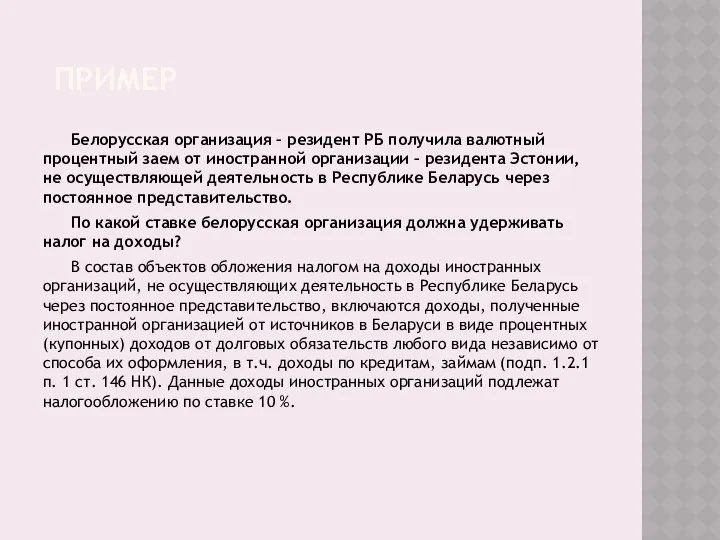 ПРИМЕР

Белорусская организация – резидент РБ получила валютный процентный заем от иностранной организации – резидента Эстонии, не осуществляющей деятельность в Республике Беларусь через постоянное представительство.

По какой ставке белорусская организация должна удерживать налог на доходы?

В состав объектов обложения налогом на доходы иностранных организаций, не осуществляющих деятельность в Республике Беларусь через постоянное представительство, включаются доходы, полученные иностранной организацией от источников в Беларуси в виде процентных (купонных) доходов от долговых обязательств любого вида независимо от способа их оформления, в т.ч. доходы по кредитам, займам (подп. 1.2.1 п. 1 ст. 146 НК). Данные доходы иностранных организаций подлежат налогообложению по ставке 10 %.